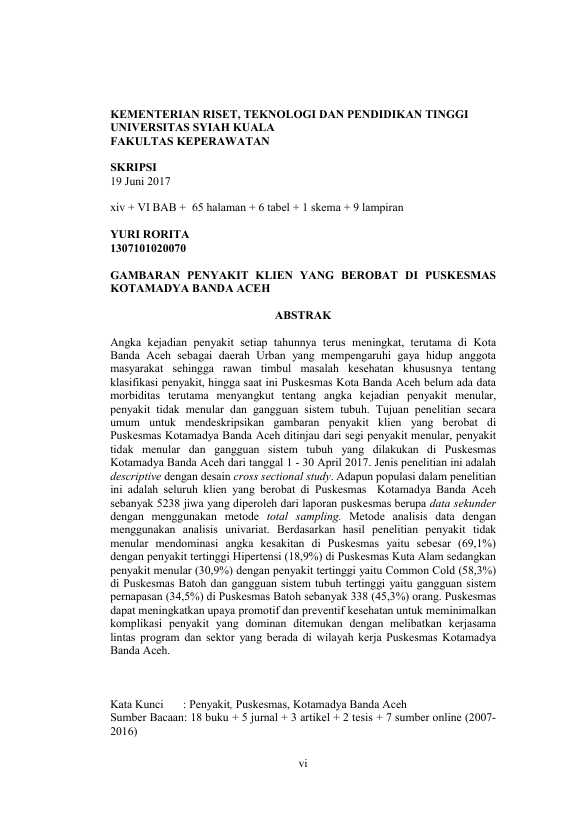 KEMENTERIAN RISET, TEKNOLOGI DAN PENDIDIKAN TINGGI
UNIVERSITAS SYIAH KUALA
FAKULTAS KEPERAWATAN

SKRIPSI
19 Juni 2017

xiv + VI BAB + 65 halaman + 6 tabel + 1 skema + 9 lampiran

YURI RORITA
1307101020070

GAMBARAN PENYAKIT KLIEN YANG BEROBAT DI PUSKESMAS KOTAMADYA BANDA ACEH

ABSTRAK

Angka kejadian penyakit setiap tahunnya terus meningkat, terutama di Kota Banda Aceh sebagai daerah Urban yang mempengaruhi gaya hidup anggota masyarakat sehingga rawan timbul masalah kesehatan khususnya tentang klasifikasi penyakit, hingga saat ini Puskesmas Kota Banda Aceh belum ada data morbiditas terutama menyangkut tentang angka kejadian penyakit menular, penyakit tidak menular dan gangguan sistem tubuh. Tujuan penelitian secara umum untuk mendeskripsikan gambaran penyakit klien yang berobat di Puskesmas Kotamadya Banda Aceh ditinjau dari segi penyakit menular, penyakit tidak menular dan gangguan sistem tubuh yang dilakukan di Puskesmas Kotamadya Banda Aceh dari tanggal 1 - 30 April 2017. Jenis penelitian ini adalah descriptive dengan desain cross sectional study. Adapun populasi dalam penelitian ini adalah seluruh klien yang berobat di Puskesmas Kotamadya Banda Aceh sebanyak 5238 jiwa yang diperoleh dari laporan puskesmas berupa data sekunder dengan menggunakan metode total sampling. Metode analisis data dengan menggunakan analisis univariat. Berdasarkan hasil penelitian penyakit tidak menular mendominasi angka kesakitan di Puskesmas yaitu sebesar (69,1%) dengan penyakit tertinggi Hipertensi (18,9%) di Puskesmas Kuta Alam sedangkan penyakit menular (30,9%) dengan penyakit tertinggi yaitu Common Cold (58,3%) di Puskesmas Batoh dan gangguan sistem tubuh tertinggi yaitu gangguan sistem pernapasan (34,5%) di Puskesmas Batoh sebanyak 338 (45,3%) orang. Puskesmas dapat meningkatkan upaya promotif dan preventif kesehatan untuk meminimalkan komplikasi penyakit yang dominan ditemukan dengan melibatkan kerjasama lintas program dan sektor yang berada di wilayah kerja Puskesmas Kotamadya Banda Aceh.

Kata Kunci : Penyakit, Puskesmas, Kotamadya Banda Aceh
Sumber Bacaan: 18 buku + 5 jurnal + 3 artikel + 2 tesis + 7 sumber online (2007-2016)

vi